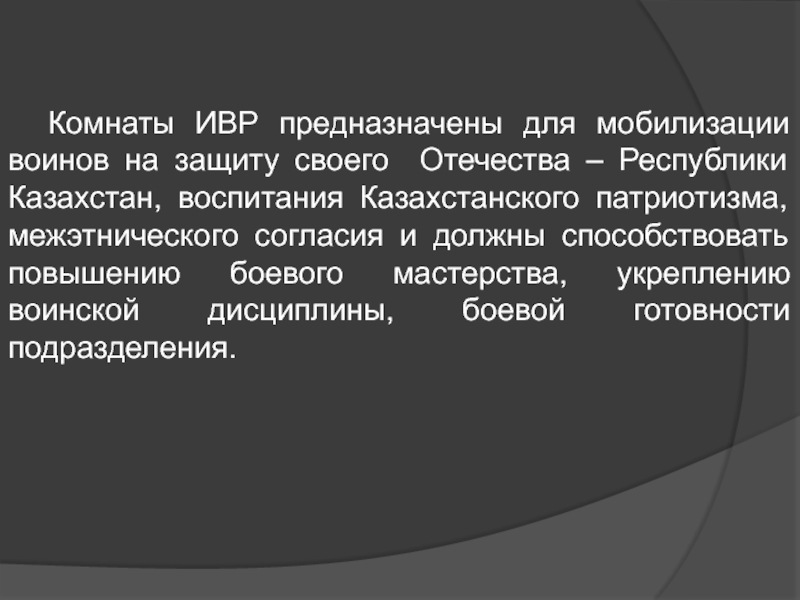 Комнаты ИВР предназначены для мобилизации воинов на защиту своего Отечества – Республики Казахстан, воспитания Казахстанского патриотизма, межэтнического согласия и должны способствовать повышению боевого мастерства, укреплению воинской дисциплины, боевой готовности подразделения.